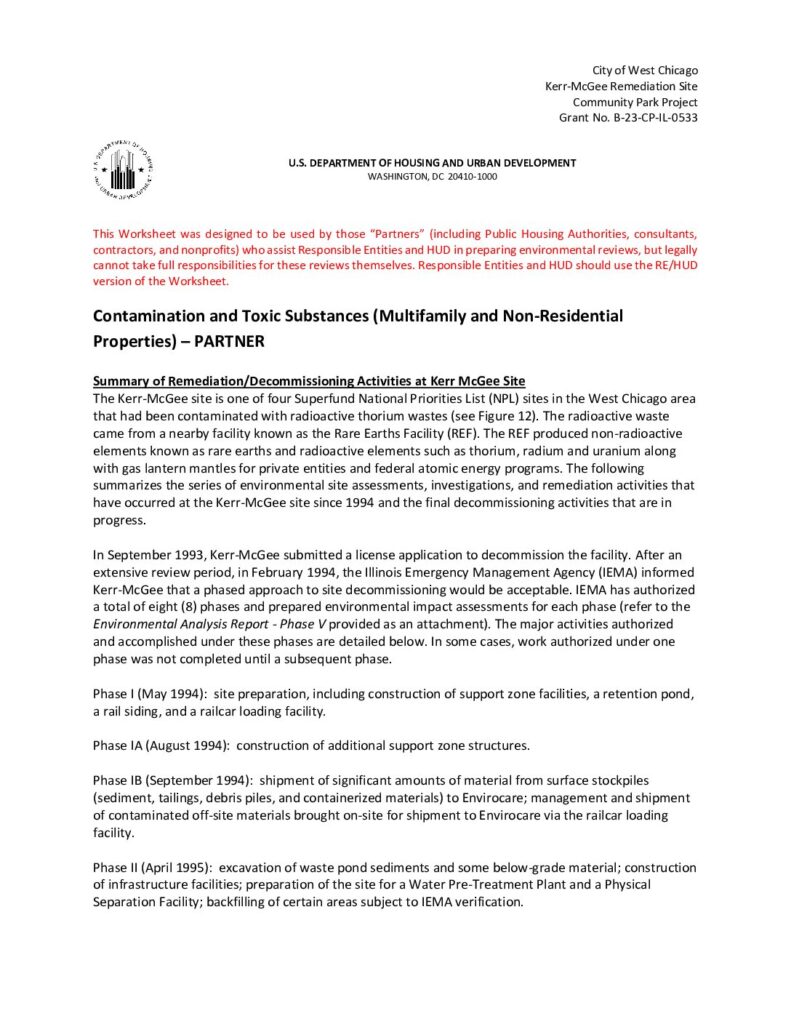 City of West Chicago
Kerr-McGee Remediation Site
Community Park Project
Grant No. B-23-CP-IL-0533

U.S. DEPARTMENT OF HOUSING AND URBAN DEVELOPMENT
WASHINGTON, DC 20410-1000

This Worksheet was designed to be used by those "Partners" (including Public Housing Authorities, consultants, contractors, and nonprofits) who assist Responsible Entities and HUD in preparing environmental reviews, but legally cannot take full responsibilities for these reviews themselves. Responsible Entities and HUD should use the RE/HUD version of the Worksheet.

Contamination and Toxic Substances (Multifamily and Non-Residential Properties) – PARTNER

Summary of Remediation/Decommissioning Activities at Kerr McGee Site
The Kerr-McGee site is one of four Superfund National Priorities List (NPL) sites in the West Chicago area that had been contaminated with radioactive thorium wastes (see Figure 12). The radioactive waste came from a nearby facility known as the Rare Earths Facility (REF). The REF produced non-radioactive elements known as rare earths and radioactive elements such as thorium, radium and uranium along with gas lantern mantles for private entities and federal atomic energy programs. The following summarizes the series of environmental site assessments, investigations, and remediation activities that have occurred at the Kerr-McGee site since 1994 and the final decommissioning activities that are in progress.

In September 1993, Kerr-McGee submitted a license application to decommission the facility. After an extensive review period, in February 1994, the Illinois Emergency Management Agency (IEMA) informed Kerr-McGee that a phased approach to site decommissioning would be acceptable. IEMA has authorized a total of eight (8) phases and prepared environmental impact assessments for each phase (refer to the Environmental Analysis Report - Phase V provided as an attachment). The major activities authorized and accomplished under these phases are detailed below. In some cases, work authorized under one phase was not completed until a subsequent phase.

Phase I (May 1994): site preparation, including construction of support zone facilities, a retention pond, a rail siding, and a railcar loading facility.

Phase IA (August 1994): construction of additional support zone structures.

Phase IB (September 1994): shipment of significant amounts of material from surface stockpiles (sediment, tailings, debris piles, and containerized materials) to Envirocare; management and shipment of contaminated off-site materials brought on-site for shipment to Envirocare via the railcar loading facility.

Phase II (April 1995): excavation of waste pond sediments and some below-grade material; construction of infrastructure facilities; preparation of the site for a Water Pre-Treatment Plant and a Physical Separation Facility; backfilling of certain areas subject to IEMA verification.